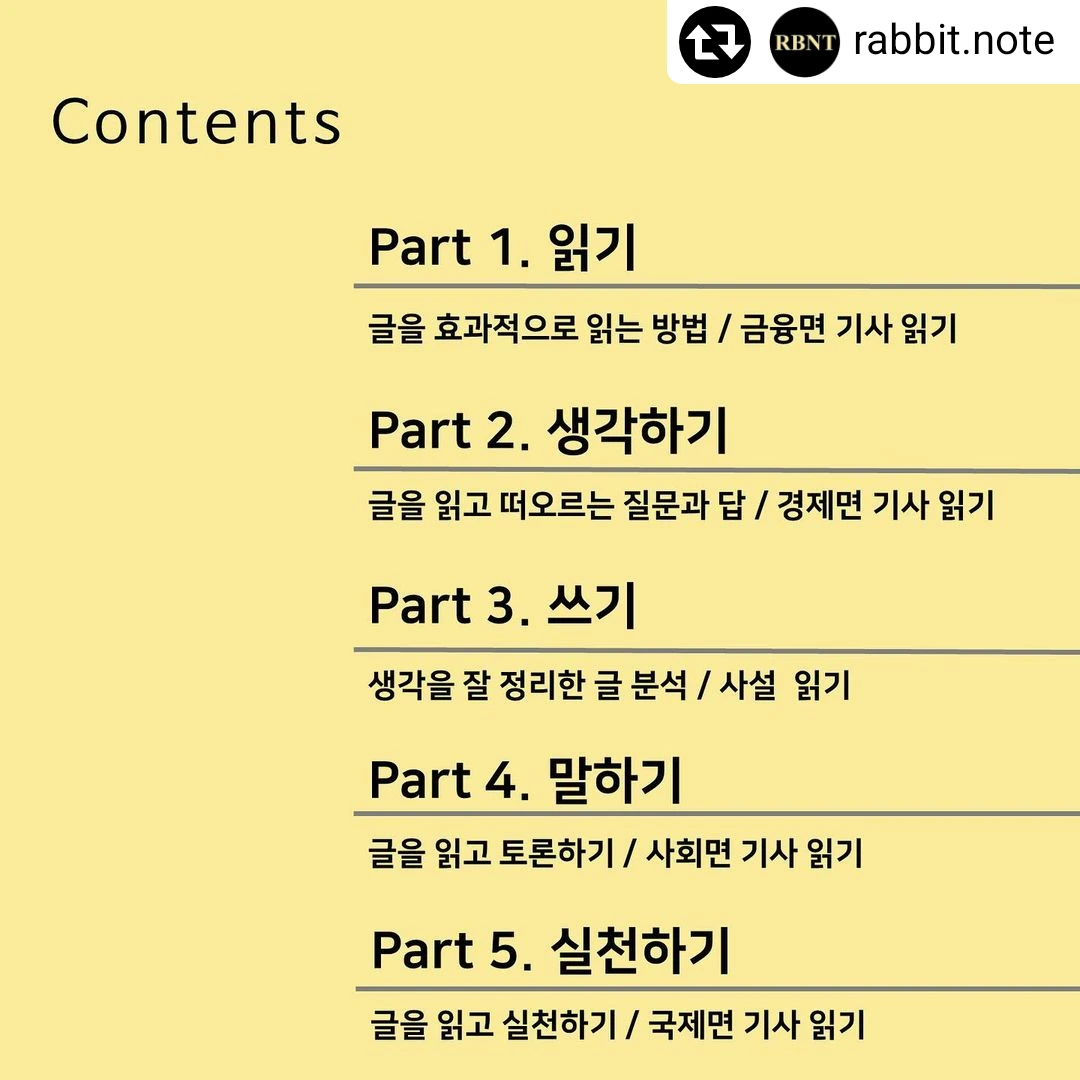 RBNT rabbit.note

Contents

Part 1. 읽기

글을 효과적으로 읽는 방법 / 금융면 기사 읽기

Part 2. 생각하기

글을 읽고 떠오르는 질문과 답 / 경제면 기사 읽기

Part 3. 쓰기

생각을 잘 정리한 글 분석 / 사설 읽기

Part 4. 말하기

글을 읽고 토론하기 / 사회면 기사 읽기

Part 5. 실천하기

글을 읽고 실천하기 / 국제면 기사 읽기